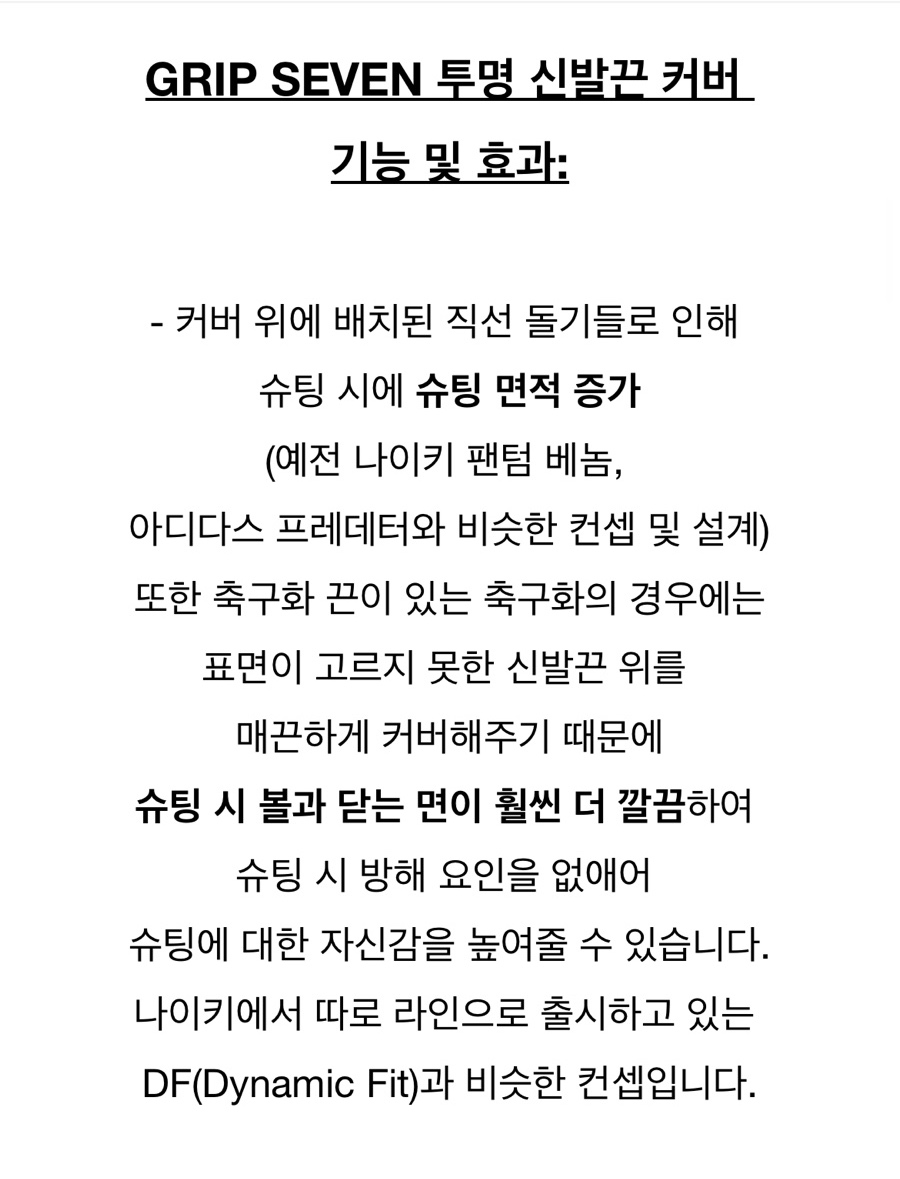 GRIP SEVEN 투명 신발끈 커버

기능 및 효과:

- 커버 위에 배치된 직선 돌기들로 인해 슈팅 시에 슈팅 면적 증가 (예전 나이키 팬텀 베놈, 아디다스 프레데터와 비슷한 컨셉 및 설계) 또한 축구화 끈이 있는 축구화의 경우에는 표면이 고르지 못한 신발끈 위를 매끈하게 커버해주기 때문에 슈팅 시 볼과 닫는 면이 훨씬 더 깔끔하여 슈팅 시 방해 요인을 없애어 슈팅에 대한 자신감을 높여줄 수 있습니다. 나이키에서 따로 라인으로 출시하고 있는 DF(Dynamic Fit)과 비슷한 컨셉입니다.